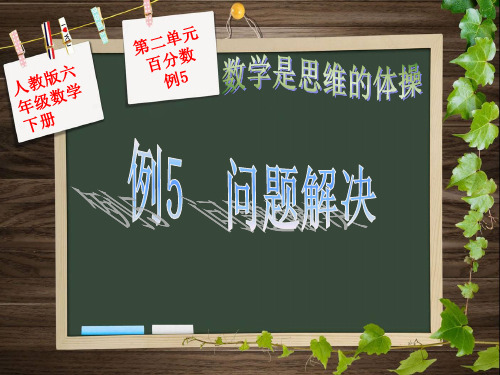 人教版六年级数学下册

第二单元
百分数
例5

数学是思维的体操

例5 问题解决